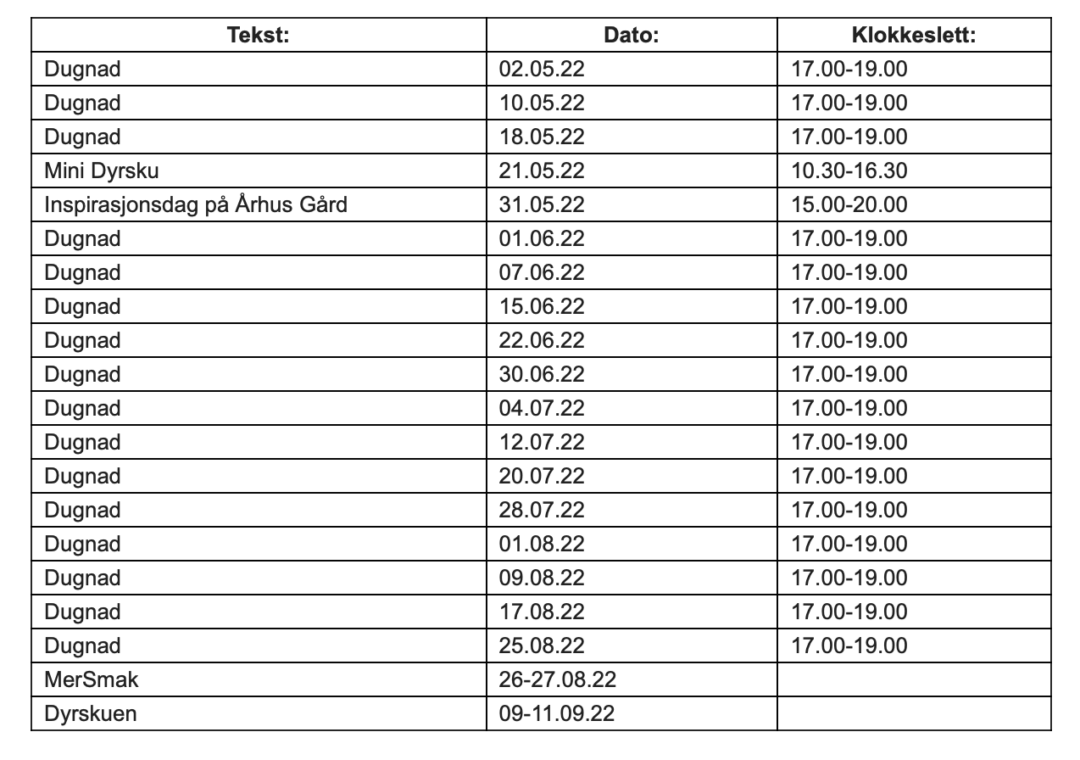 | Tekst: | Dato: | Klokkeslett: |
|---|---|---|
| Dugnad | 02.05.22 | 17.00-19.00 |
| Dugnad | 10.05.22 | 17.00-19.00 |
| Dugnad | 18.05.22 | 17.00-19.00 |
| Mini Dyrsku | 21.05.22 | 10.30-16.30 |
| Inspirasjonsdag på Århus Gård | 31.05.22 | 15.00-20.00 |
| Dugnad | 01.06.22 | 17.00-19.00 |
| Dugnad | 07.06.22 | 17.00-19.00 |
| Dugnad | 15.06.22 | 17.00-19.00 |
| Dugnad | 22.06.22 | 17.00-19.00 |
| Dugnad | 30.06.22 | 17.00-19.00 |
| Dugnad | 04.07.22 | 17.00-19.00 |
| Dugnad | 12.07.22 | 17.00-19.00 |
| Dugnad | 20.07.22 | 17.00-19.00 |
| Dugnad | 28.07.22 | 17.00-19.00 |
| Dugnad | 01.08.22 | 17.00-19.00 |
| Dugnad | 09.08.22 | 17.00-19.00 |
| Dugnad | 17.08.22 | 17.00-19.00 |
| Dugnad | 25.08.22 | 17.00-19.00 |
| MerSmak | 26-27.08.22 | |
| Dyrskuen | 09-11.09.22 | |